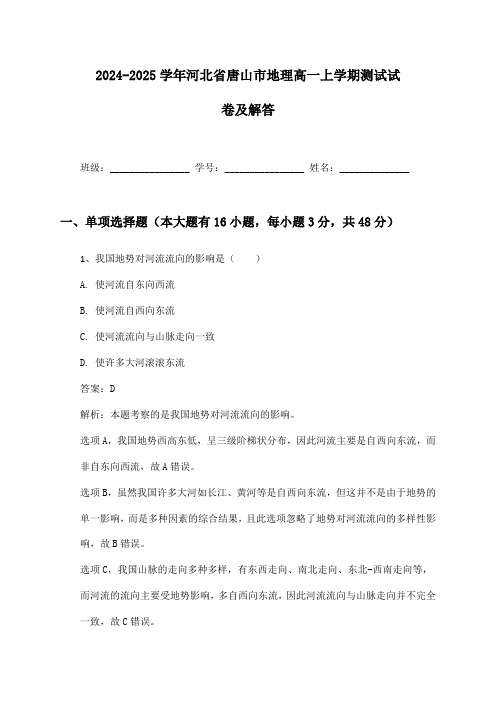 2024-2025 学年河北省唐山市地理高一上学期测试试卷及解答

班级：________________ 学号：________________ 姓名：______________

一、单项选择题（本大题有 16 小题，每小题 3 分，共 48 分）

1、我国地势对河流流向的影响是（ ）

A. 使河流自东向西流

B. 使河流自西向东流

C. 使河流流向与山脉走向一致

D. 使许多大河滚滚东流

答案：D

解析：本题考察的是我国地势对河流流向的影响。

选项 A，我国地势西高东低，呈三级阶梯状分布，因此河流主要是自西向东流，而非自东向西流，故 A 错误。

选项 B，虽然我国许多大河如长江、黄河等是自西向东流，但这并不是由于地势的单一影响，而是多种因素的综合结果，且此选项忽略了地势对河流流向的多样性影响，故 B 错误。

选项 C，我国山脉的走向多种多样，有东西走向、南北走向、东北-西南走向等，而河流的流向主要受地势影响，多自西向东流，因此河流流向与山脉走向并不完全一致，故 C 错误。